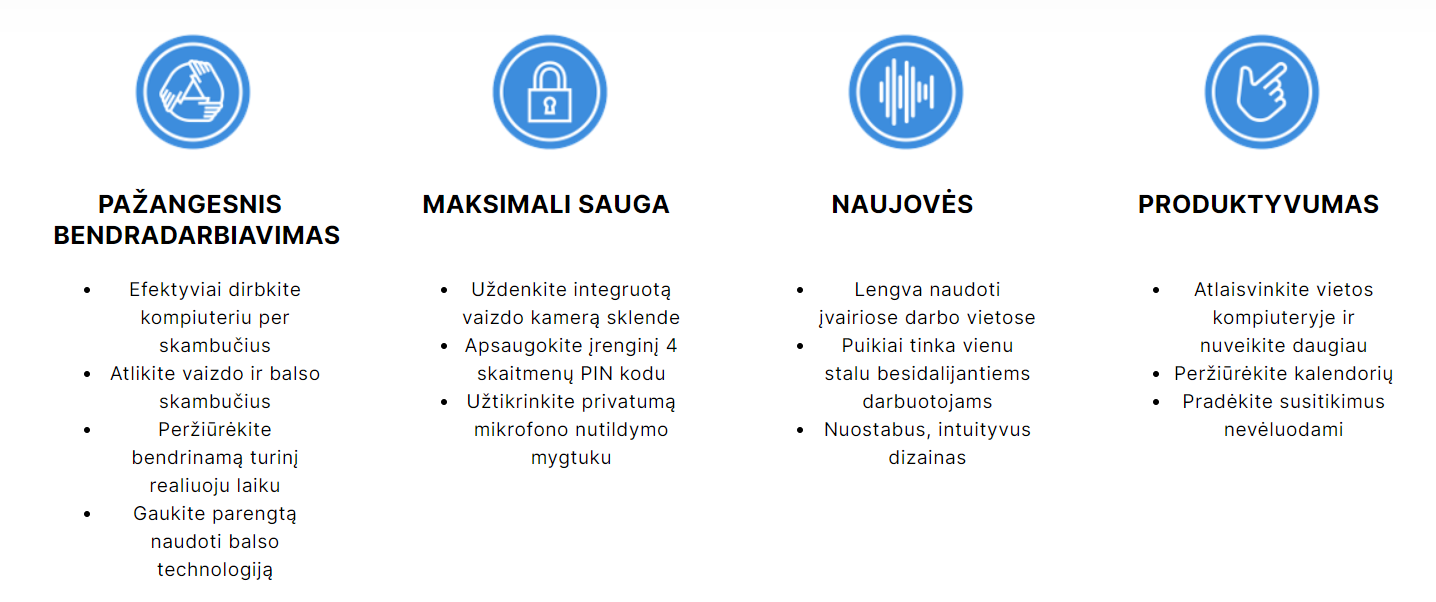 PAŽANGESNIS BENDRADARBIAVIMAS

- Efektyviai dirbkite kompiuteriu per skambučius
- Atlikite vaizdo ir balso skambučius
- Peržiūrėkite bendrinamą turinį realiuoju laiku
- Gaukite parengtą naudoti balso technologiją

MAKSIMALI SAUGA

- Uždenkite integruotą vaizdo kamerą sklende
- Apsaugokite įrenginį 4 skaitmenų PIN kodu
- Užtikrinkite privatumą mikrofono nutildymo mygtuku

NAUJOVĖS

- Lengva naudoti įvairiose darbo vietose
- Puikiai tinka vienu stalu besidalijantiems darbuotojams
- Nuostabus, intuityvus dizainas

PRODUKTYVUMAS

- Atlaisvinkite vietos kompiuteryje ir nuveikite daugiau
- Peržiūrėkite kalendorių
- Pradėkite susitikimus nevėluodami